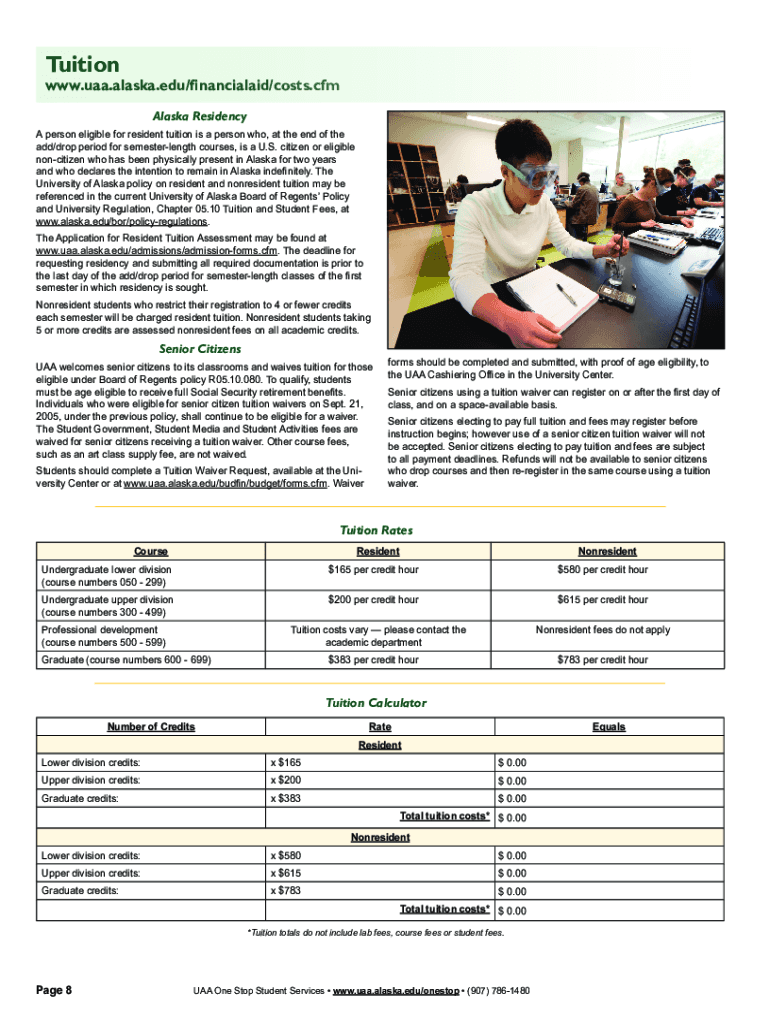 Tuition
www.uaa.alaska.edu/financialaid/costs.cfm

Alaska Residency

A person eligible for resident tuition is a person who, at the end of the add/drop period for semester-length courses, is a U.S. citizen or eligible non-citizen who has been physically present in Alaska for two years and who declares the intention to remain in Alaska indefinitely. The University of Alaska policy on resident and nonresident tuition may be referenced in the current University of Alaska Board of Regents' Policy and University Regulation, Chapter 05.10 Tuition and Student Fees, at www.alaska.edu/bor/policy-regulations.

The Application for Resident Tuition Assessment may be found at www.uaa.alaska.edu/admissions/admission-forms.cfm. The deadline for requesting residency and submitting all required documentation is prior to the last day of the add/drop period for semester-length classes of the first semester in which residency is sought.

Nonresident students who restrict their registration to 4 or fewer credits each semester will be charged resident tuition. Nonresident students taking 5 or more credits are assessed nonresident fees on all academic credits.

Senior Citizens

UAA welcomes senior citizens to its classrooms and waives tuition for those eligible under Board of Regents policy R05.10.080. To qualify, students must be age eligible to receive full Social Security retirement benefits. Individuals who were eligible for senior citizen tuition waivers on Sept. 21, 2005, under the previous policy, shall continue to be eligible for a waiver. The Student Government, Student Media and Student Activities fees are waived for senior citizens receiving a tuition waiver. Other course fees, such as an art class supply fee, are not waived.

Students should complete a Tuition Waiver Request, available at the University Center or at www.uaa.alaska.edu/budfin/budget/forms.cfm. Waiver forms should be completed and submitted, with proof of age eligibility, to the UAA Cashiering Office in the University Center.

Senior citizens using a tuition waiver can register on or after the first day of class, and on a space-available basis.

Senior citizens electing to pay full tuition and fees may register before instruction begins; however use of a senior citizen tuition waiver will not be accepted. Senior citizens electing to pay tuition and fees are subject to all payment deadlines. Refunds will not be available to senior citizens who drop courses and then re-register in the same course using a tuition waiver.

Tuition Rates

| Course | Resident | Nonresident |
|---|---|---|
| Undergraduate lower division (course numbers 050 - 299) | $165 per credit hour | $580 per credit hour |
| Undergraduate upper division (course numbers 300 - 499) | $200 per credit hour | $615 per credit hour |
| Professional development (course numbers 500 - 599) | Tuition costs vary — please contact the academic department | Nonresident fees do not apply |
| Graduate (course numbers 600 - 699) | $383 per credit hour | $783 per credit hour |

Tuition Calculator

| Number of Credits | Rate | Equals |
|---|---|---|
| | Resident | |
| Lower division credits: | x $165 | $ 0.00 |
| Upper division credits: | x $200 | $ 0.00 |
| Graduate credits: | x $383 | $ 0.00 |
| | Total tuition costs* | $ 0.00 |
| | Nonresident | |
| Lower division credits: | x $580 | $ 0.00 |
| Upper division credits: | x $615 | $ 0.00 |
| Graduate credits: | x $783 | $ 0.00 |
| | Total tuition costs* | $ 0.00 |

*Tuition totals do not include lab fees, course fees or student fees.

Page 8

UAA One Stop Student Services • www.uaa.alaska.edu/onestop • (907) 786-1480